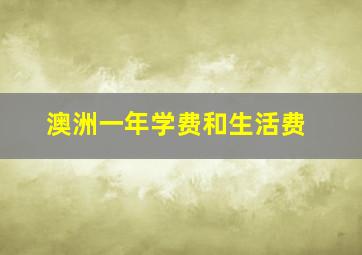 澳洲一年学费和生活费